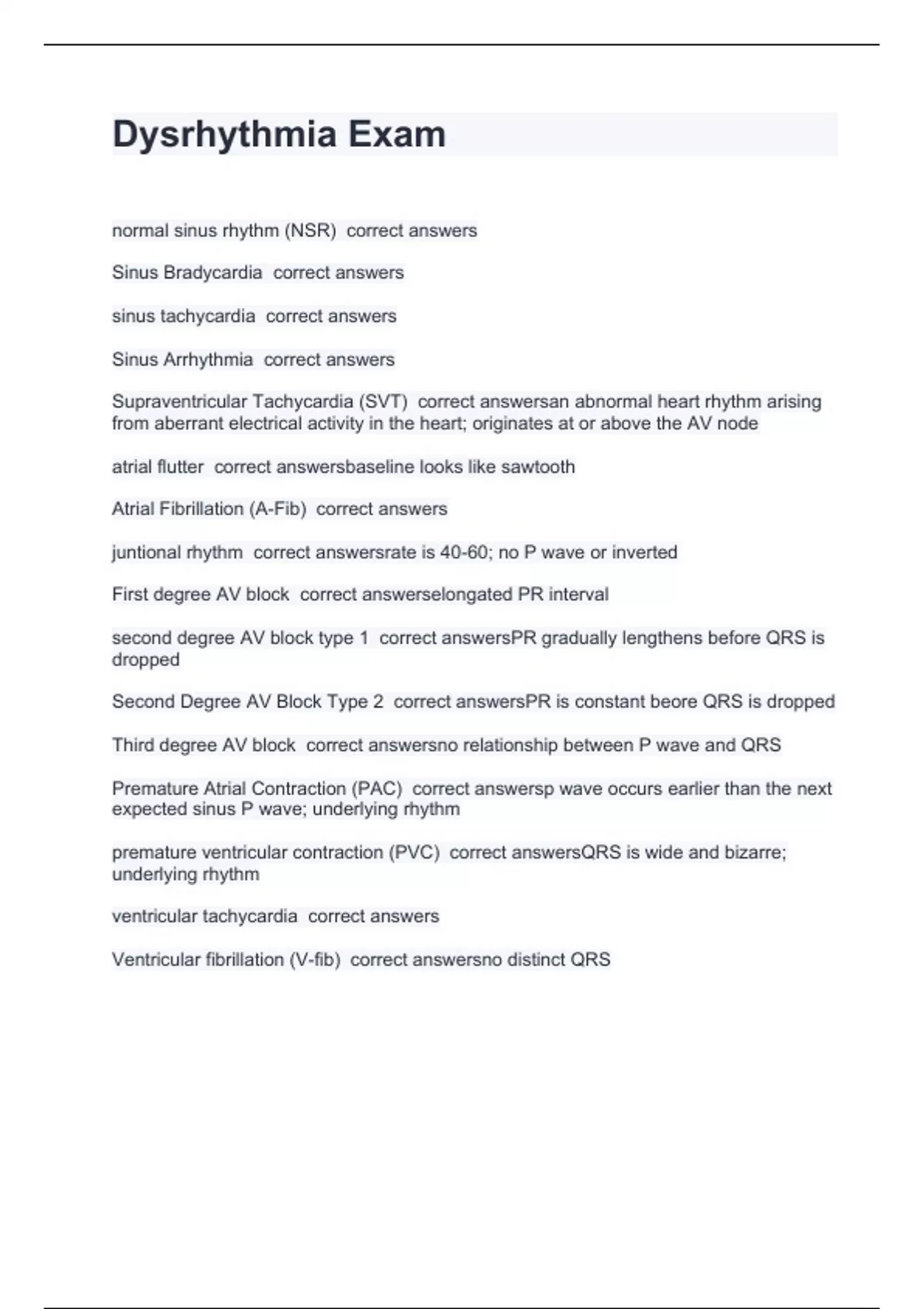 Dysrhythmia Exam

normal sinus rhythm (NSR) correct answers

Sinus Bradycardia correct answers

sinus tachycardia correct answers

Sinus Arrhythmia correct answers

Supraventricular Tachycardia (SVT) correct answersan abnormal heart rhythm arising from aberrant electrical activity in the heart; originates at or above the AV node

atrial flutter correct answersbaseline looks like sawtooth

Atrial Fibrillation (A-Fib) correct answers

juntional rhythm correct answersrate is 40-60; no P wave or inverted

First degree AV block correct answerselongated PR interval

second degree AV block type 1 correct answersPR gradually lengthens before QRS is dropped

Second Degree AV Block Type 2 correct answersPR is constant beore QRS is dropped

Third degree AV block correct answersno relationship between P wave and QRS

Premature Atrial Contraction (PAC) correct answersp wave occurs earlier than the next expected sinus P wave; underlying rhythm

premature ventricular contraction (PVC) correct answersQRS is wide and bizarre; underlying rhythm

ventricular tachycardia correct answers

Ventricular fibrillation (V-fib) correct answersno distinct QRS